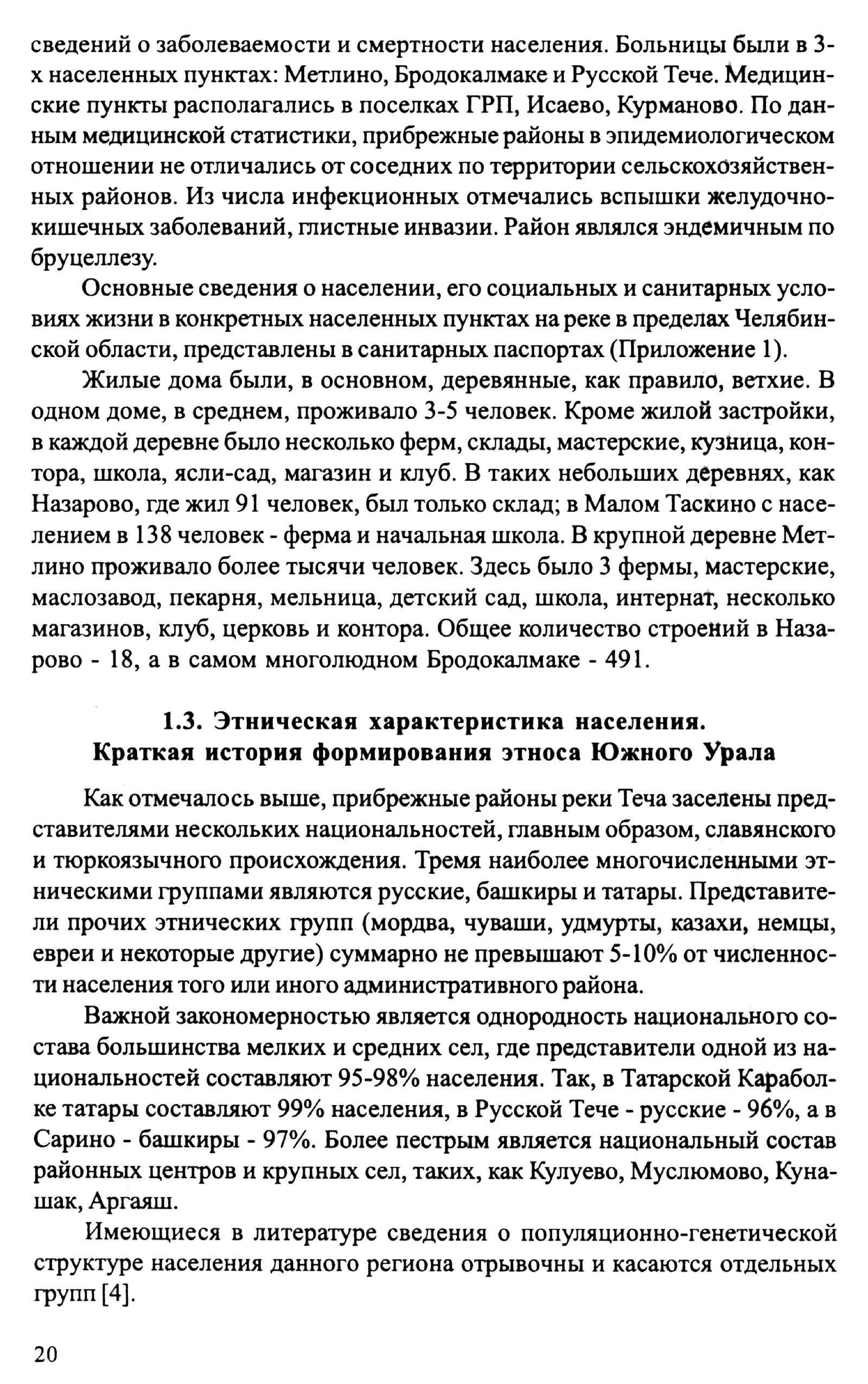 сведений о заболеваемости и смертности населения. Больницы были в 3-х населенных пунктах: Метлино, Бродокалмаке и Русской Тече. Медицинские пункты располагались в поселках ГРП, Исаево, Курманово. По данным медицинской статистики, прибрежные районы в эпидемиологическом отношении не отличались от соседних по территории сельскохозяйственных районов. Из числа инфекционных отмечались вспышки желудочно-кишечных заболеваний, глистные инвазии. Район являлся эндемичным по бруцеллезу.

Основные сведения о населении, его социальных и санитарных условиях жизни в конкретных населенных пунктах на реке в пределах Челябинской области, представлены в санитарных паспортах (Приложение 1).

Жилые дома были, в основном, деревянные, как правило, ветхие. В одном доме, в среднем, проживало 3-5 человек. Кроме жилой застройки, в каждой деревне было несколько ферм, склады, мастерские, кузница, контора, школа, ясли-сад, магазин и клуб. В таких небольших деревнях, как Назарово, где жил 91 человек, был только склад; в Малом Таскино с населением в 138 человек - ферма и начальная школа. В крупной деревне Метлино проживало более тысячи человек. Здесь было 3 фермы, мастерские, маслозавод, пекарня, мельница, детский сад, школа, интернат, несколько магазинов, клуб, церковь и контора. Общее количество строений в Назарово - 18, а в самом многолюдном Бродокалмаке - 491.

1.3. Этническая характеристика населения.
Краткая история формирования этноса Южного Урала

Как отмечалось выше, прибрежные районы реки Теча заселены представителями нескольких национальностей, главным образом, славянского и тюркоязычного происхождения. Тремя наиболее многочисленными этническими группами являются русские, башкиры и татары. Представители прочих этнических групп (мордва, чуваши, удмурты, казахи, немцы, евреи и некоторые другие) суммарно не превышают 5-10% от численности населения того или иного административного района.

Важной закономерностью является однородность национального состава большинства мелких и средних сел, где представители одной из национальностей составляют 95-98% населения. Так, в Татарской Караболке татары составляют 99% населения, в Русской Тече - русские - 96%, а в Сарино - башкиры - 97%. Более пестрым является национальный состав районных центров и крупных сел, таких, как Кулуево, Муслюмово, Кунашак, Аргаяш.

Имеющиеся в литературе сведения о популяционно-генетической структуре населения данного региона отрывочны и касаются отдельных групп [4].

20